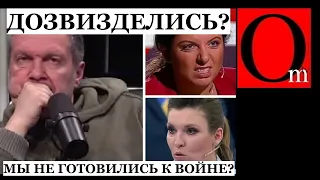 ДОЗВИЗДЕЛИСЬ?

Om

МЫ НЕ ГОТОВИЛИСЬ К ВОЙНЕ?